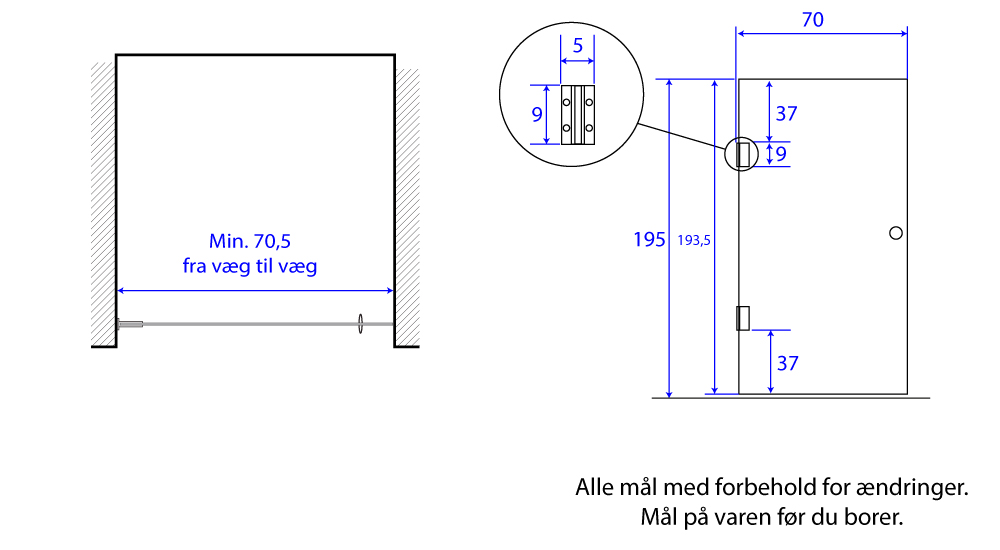 Min. 70,5
fra væg til væg

5

9

70

37

9

195

193,5

37

Alle mål med forbehold for ændringer.
Mål på varen før du borer.